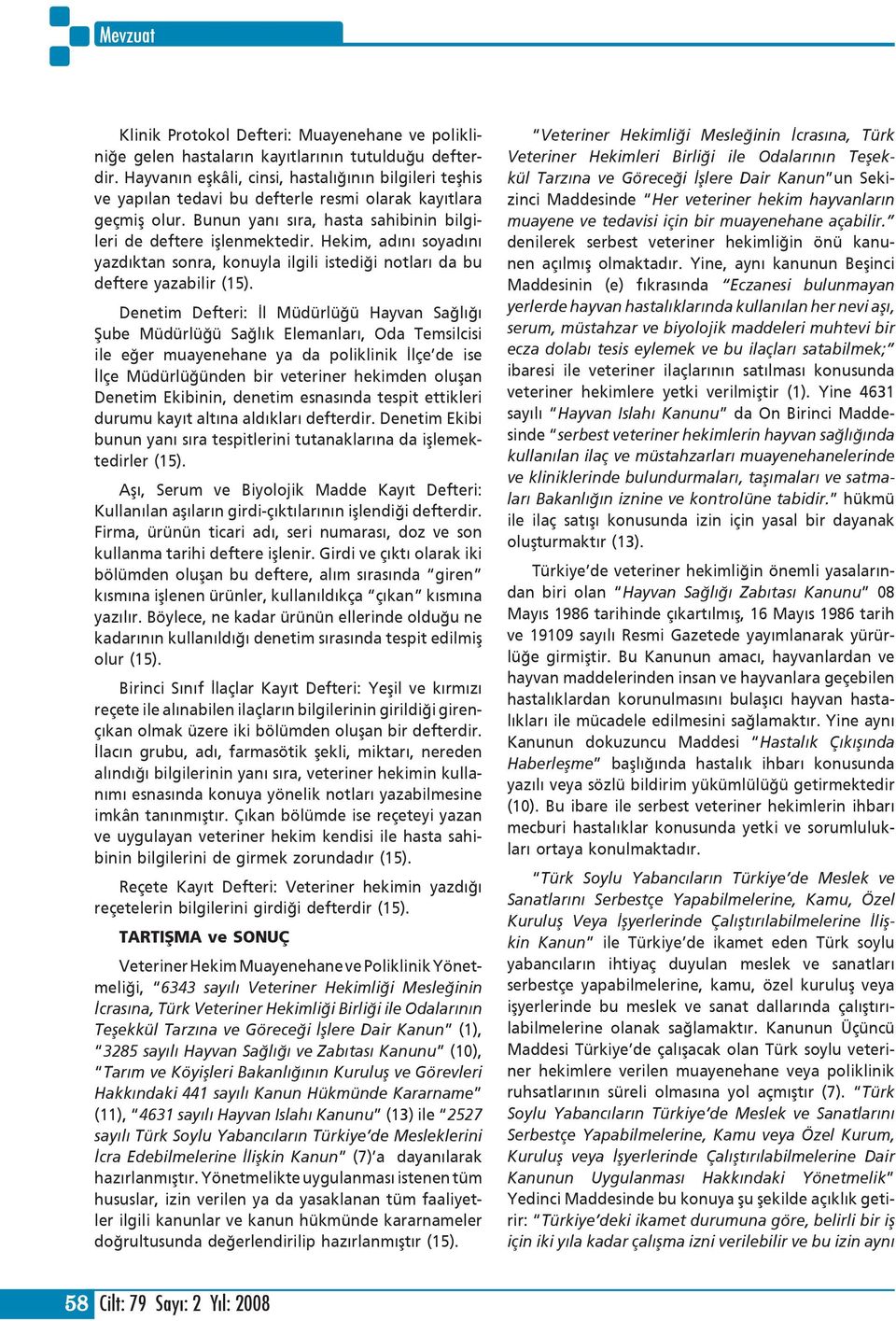 Mevzuat

Klinik Protokol Defteri: Muayenehane ve polikliniğe gelen hastaların kayıtlarının tutulduğu defterdir. Hayvanın eşkâli, cinsi, hastalığının bilgileri teşhis ve yapılan tedavi bu defterle resmi olarak kayıtlara geçmiş olur. Bunun yanı sıra, hasta sahibinin bilgileri de deftere işlenmektedir. Hekim, adını soyadını yazdıktan sonra, konuyla ilgili istediği notları da bu deftere yazabilir (15).

Denetim Defteri: İl Müdürlüğü Hayvan Sağlığı Şube Müdürlüğü Sağlık Elemanları, Oda Temsilcisi ile eğer muayenehane ya da poliklinik İlçe'de ise İlçe Müdürlüğünden bir veteriner hekimden oluşan Denetim Ekibinin, denetim esnasında tespit ettikleri durumu kayıt altına aldıkları defterdir. Denetim Ekibi bunun yanı sıra tespitlerini tutanaklarına da işlemektedirler (15).

Aşı, Serum ve Biyolojik Madde Kayıt Defteri: Kullanılan aşıların girdi-çıktılarının işlendiği defterdir. Firma, ürünün ticari adı, seri numarası, doz ve son kullanma tarihi deftere işlenir. Girdi ve çıktı olarak iki bölümden oluşan bu deftere, alım sırasında "giren" kısmına işlenen ürünler, kullanıldıkça "çıkan" kısmına yazılır. Böylece, ne kadar ürünün ellerinde olduğu ne kadarının kullanıldığı denetim sırasında tespit edilmiş olur (15).

Birinci Sınıf İlaçlar Kayıt Defteri: Yeşil ve kırmızı reçete ile alınabilen ilaçların bilgilerinin girildiği girençıkan olmak üzere iki bölümden oluşan bir defterdir. İlacın grubu, adı, farmasötik şekli, miktarı, nereden alındığı bilgilerinin yanı sıra, veteriner hekimin kullanımı esnasında konuya yönelik notları yazabilmesine imkân tanınmıştır. Çıkan bölümde ise reçeteyi yazan ve uygulayan veteriner hekim kendisi ile hasta sahibinin bilgilerini de girmek zorundadır (15).

Reçete Kayıt Defteri: Veteriner hekimin yazdığı reçetelerin bilgilerini girdiği defterdir (15).

TARTIŞMA ve SONUÇ

Veteriner Hekim Muayenehane ve Poliklinik Yönetmeliği, "6343 sayılı Veteriner Hekimliği Mesleğinin İcrasına, Türk Veteriner Hekimliği Birliği ile Odalarının Teşekkül Tarzına ve Göreceği İşlere Dair Kanun" (1), "3285 sayılı Hayvan Sağlığı ve Zabıtası Kanunu" (10), "Tarım ve Köyişleri Bakanlığının Kuruluş ve Görevleri Hakkındaki 441 sayılı Kanun Hükmünde Kararname" (11), "4631 sayılı Hayvan Islahı Kanunu" (13) ile "2527 sayılı Türk Soylu Yabancıların Türkiye'de Mesleklerini İcra Edebilmelerine İlişkin Kanun" (7)'a dayanılarak hazırlanmıştır. Yönetmelikte uygulanması istenen tüm hususlar, izin verilen ya da yasaklanan tüm faaliyetler ilgili kanunlar ve kanun hükmünde kararnameler doğrultusunda değerlendirilip hazırlanmıştır (15).

"Veteriner Hekimliği Mesleğinin İcrasına, Türk Veteriner Hekimleri Birliği ile Odalarının Teşekkül Tarzına ve Göreceği İşlere Dair Kanun"un Sekizinci Maddesinde "Her veteriner hekim hayvanların muayene ve tedavisi için bir muayenehane açabilir." denilerek serbest veteriner hekimliğin önü kanunen açılmış olmaktadır. Yine, aynı kanunun Beşinci Maddesinin (e) fıkrasında "Eczanesi bulunmayan yerlerde hayvan hastalıklarında kullanılan her nevi aşı, serum, müstahzar ve biyolojik maddeleri muhtevi bir ecza dolabı tesis eylemek ve bu ilaçları satabilmek;" ibaresi ile veteriner ilaçlarının satılması konusunda veteriner hekimlere yetki verilmiştir (1). Yine 4631 sayılı "Hayvan Islahı Kanunu" da On Birinci Maddesinde "serbest veteriner hekimlerin hayvan sağlığında kullanılan ilaç ve müstahzarları muayenehanelerinde ve kliniklerinde bulundurmaları, taşımaları ve satmaları Bakanlığın iznine ve kontrolüne tabidir." hükmü ile ilaç satışı konusunda izin için yasal bir dayanak oluşturmaktır (13).

Türkiye'de veteriner hekimliğin önemli yasalarından biri olan "Hayvan Sağlığı Zabıtası Kanunu" 08 Mayıs 1986 tarihinde çıkartılmış, 16 Mayıs 1986 tarih ve 19109 sayılı Resmi Gazetede yayımlanarak yürürlüğe girmiştir. Bu Kanunun amacı, hayvanlardan ve hayvan maddelerinden insan ve hayvanlara geçebilen hastalıklardan korunulmasını bulaşıcı hayvan hastalıkları ile mücadele edilmesini sağlamaktır. Yine aynı Kanunun dokuzuncu Maddesi "Hastalık Çıkışında Haberleşme" başlığında hastalık ihbarı konusunda yazılı veya sözlü bildirim yükümlülüğü getirmektedir (10). Bu ibare ile serbest veteriner hekimlerin ihbarı mecburi hastalıklar konusunda yetki ve sorumlulukları ortaya konulmaktadır.

"Türk Soylu Yabancıların Türkiye'de Meslek ve Sanatlarını Serbestçe Yapabilmelerine, Kamu, Özel Kuruluş Veya İşyerlerinde Çalıştırılabilmelerine İlişkin Kanun" ile Türkiye'de ikamet eden Türk soylu yabancıların ihtiyaç duyulan meslek ve sanatları serbestçe yapabilmelerine, kamu, özel kuruluş veya işyerlerinde bu meslek ve sanat dallarında çalıştırılabilmelerine olanak sağlamaktır. Kanunun Üçüncü Maddesi Türkiye'de çalışacak olan Türk soylu veteriner hekimlere verilen muayenehane veya poliklinik ruhsatlarının süreli olmasına yol açmıştır (7). "Türk Soylu Yabancıların Türkiye'de Meslek ve Sanatlarını Serbestçe Yapabilmelerine, Kamu veya Özel Kurum, Kuruluş veya İşyerlerinde Çalıştırılabilmelerine Dair Kanunun Uygulanması Hakkındaki Yönetmelik" Yedinci Maddesinde bu konuya şu şekilde açıklık getirir: "Türkiye'deki ikamet durumuna göre, belirli bir iş için iki yıla kadar çalışma izni verilebilir ve bu izin aynı

58 Cilt: 79 Sayı: 2 Yıl: 2008